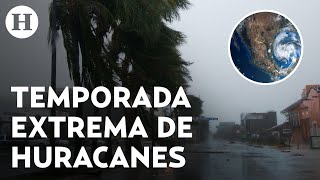 H

TEMPORADA EXTREMA DE HURACANES